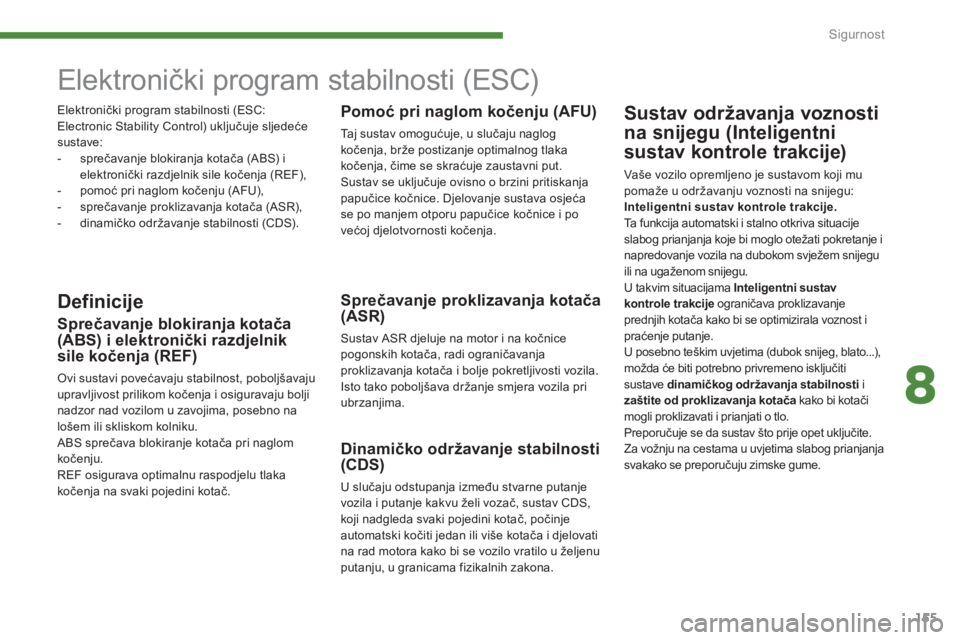 Sigurnost

Elektronički program stabilnosti (ESC)

Elektronički program stabilnosti (ESC: Electronic Stability Control) uključuje sljedeće sustave:
- sprečavanje blokiranja kotača (ABS) i elektronički razdjelnik sile kočenja (REF),
- pomoć pri naglom kočenju (AFU),
- sprečavanje proklizavanja kotača (ASR),
- dinamičko održavanje stabilnosti (CDS).

Definicije

Sprečavanje blokiranja kotača (ABS) i elektronički razdjelnik sile kočenja (REF)

Ovi sustavi povećavaju stabilnost, poboljšavaju upravljivost prilikom kočenja i osiguravaju bolji nadzor nad vozilom u zavojima, posebno na lošem ili skliskom kolniku.
ABS sprečava blokiranje kotača pri naglom kočenju.
REF osigurava optimalnu raspodjelu tlaka kočenja na svaki pojedini kotač.

Pomoć pri naglom kočenju (AFU)

Taj sustav omogućuje, u slučaju naglog kočenja, brže postizanje optimalnog tlaka kočenja, čime se skraćuje zaustavni put.
Sustav se uključuje ovisno o brzini pritiskanja papučice kočnice. Djelovanje sustava osjeća se po manjem otporu papučice kočnice i po većoj djelotvornosti kočenja.

Sprečavanje proklizavanja kotača (ASR)

Sustav ASR djeluje na motor i na kočnice pogonskih kotača, radi ograničavanja proklizavanja kotača i bolje pokretljivosti vozila. Isto tako poboljšava držanje smjera vozila pri ubrzanjima.

Dinamičko održavanje stabilnosti (CDS)

U slučaju odstupanja između stvarne putanje vozila i putanje kakvu želi vozač, sustav CDS, koji nadgleda svaki pojedini kotač, počinje automatski kočiti jedan ili više kotača i djelovati na rad motora kako bi se vozilo vratilo u željenu putanju, u granicama fizikalnih zakona.

Sustav održavanja voznosti na snijegu (Inteligentni sustav kontrole trakcije)

Vaše vozilo opremljeno je sustavom koji mu pomaže u održavanju voznosti na snijegu: Inteligentni sustav kontrole trakcije.
Ta funkcija automatski i stalno otkriva situacije slabog prianjanja koje bi moglo otežati pokretanje i napredovanje vozila na dubokom svježem snijegu ili na ugaženom snijegu.
U takvim situacijama Inteligentni sustav kontrole trakcije ograničava proklizavanje prednjih kotača kako bi se optimizirala voznost i praćenje putanje.
U posebno teškim uvjetima (dubok snijeg, blato...), možda će biti potrebno privremeno isključiti sustave dinamičkog održavanja stabilnosti i zaštite od proklizavanja kotača kako bi kotači mogli proklizavati i prianjati o tlo.
Preporučuje se da sustav što prije opet uključite.
Za vožnju na cestama u uvjetima slabog prianjanja svakako se preporučuju zimske gume.

8

175

carmanualsonline.info